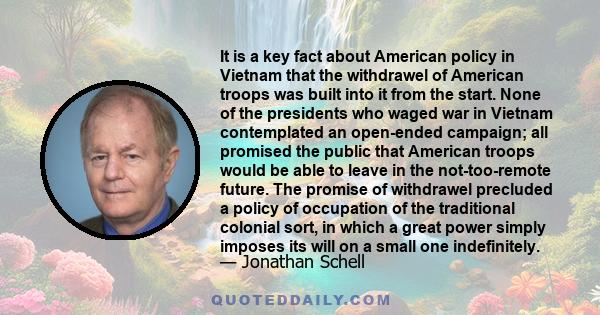 It is a key fact about American policy in Vietnam that the withdrawel of American troops was built into it from the start. None of the presidents who waged war in Vietnam contemplated an open-ended campaign; all promised the public that American troops would be able to leave in the not-too-remote future. The promise of withdrawel precluded a policy of occupation of the traditional colonial sort, in which a great power simply imposes its will on a small one indefinitely.
— Jonathan Schell

QUOTEDDAILY.COM